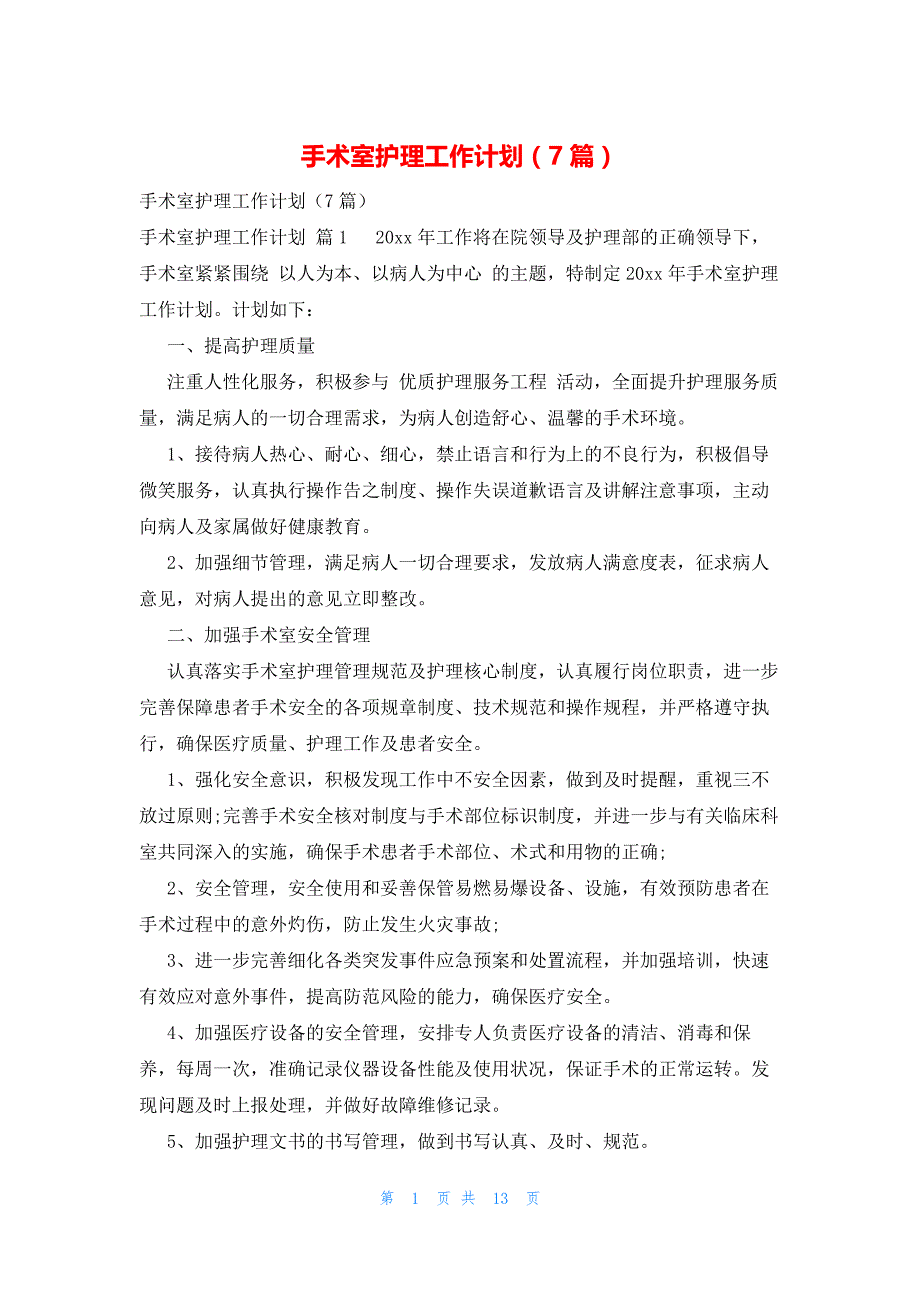 手术室护理工作计划（7篇）

手术室护理工作计划（7篇）

手术室护理工作计划 篇1 20xx年工作将在院领导及护理部的正确领导下，手术室紧紧围绕 以人为本、以病人为中心 的主题，特制定20xx年手术室护理工作计划。计划如下：

一、提高护理质量

注重人性化服务，积极参与 优质护理服务工程 活动，全面提升护理服务质量，满足病人的一切合理需求，为病人创造舒心、温馨的手术环境。

1、接待病人热心、耐心、细心，禁止语言和行为上的不良行为，积极倡导微笑服务，认真执行操作告之制度、操作失误道歉语言及讲解注意事项，主动向病人及家属做好健康教育。

2、加强细节管理，满足病人一切合理要求，发放病人满意度表，征求病人意见，对病人提出的意见立即整改。

二、加强手术室安全管理

认真落实手术室护理管理规范及护理核心制度，认真履行岗位职责，进一步完善保障患者手术安全的各项规章制度、技术规范和操作规程，并严格遵守执行，确保医疗质量、护理工作及患者安全。

1、强化安全意识，积极发现工作中不安全因素，做到及时提醒，重视三不放过原则;完善手术安全核对制度与手术部位标识制度，并进一步与有关临床科室共同深入的实施，确保手术患者手术部位、术式和用物的正确;

2、安全管理，安全使用和妥善保管易燃易爆设备、设施，有效预防患者在手术过程中的意外灼伤，防止发生火灾事故;

3、进一步完善细化各类突发事件应急预案和处置流程，并加强培训，快速有效应对意外事件，提高防范风险的能力，确保医疗安全。

4、加强医疗设备的安全管理，安排专人负责医疗设备的清洁、消毒和保养，每周一次，准确记录仪器设备性能及使用状况，保证手术的正常运转。发现问题及时上报处理，并做好故障维修记录。

5、加强护理文书的书写管理，做到书写认真、及时、规范。

第 1 页 共 13 页